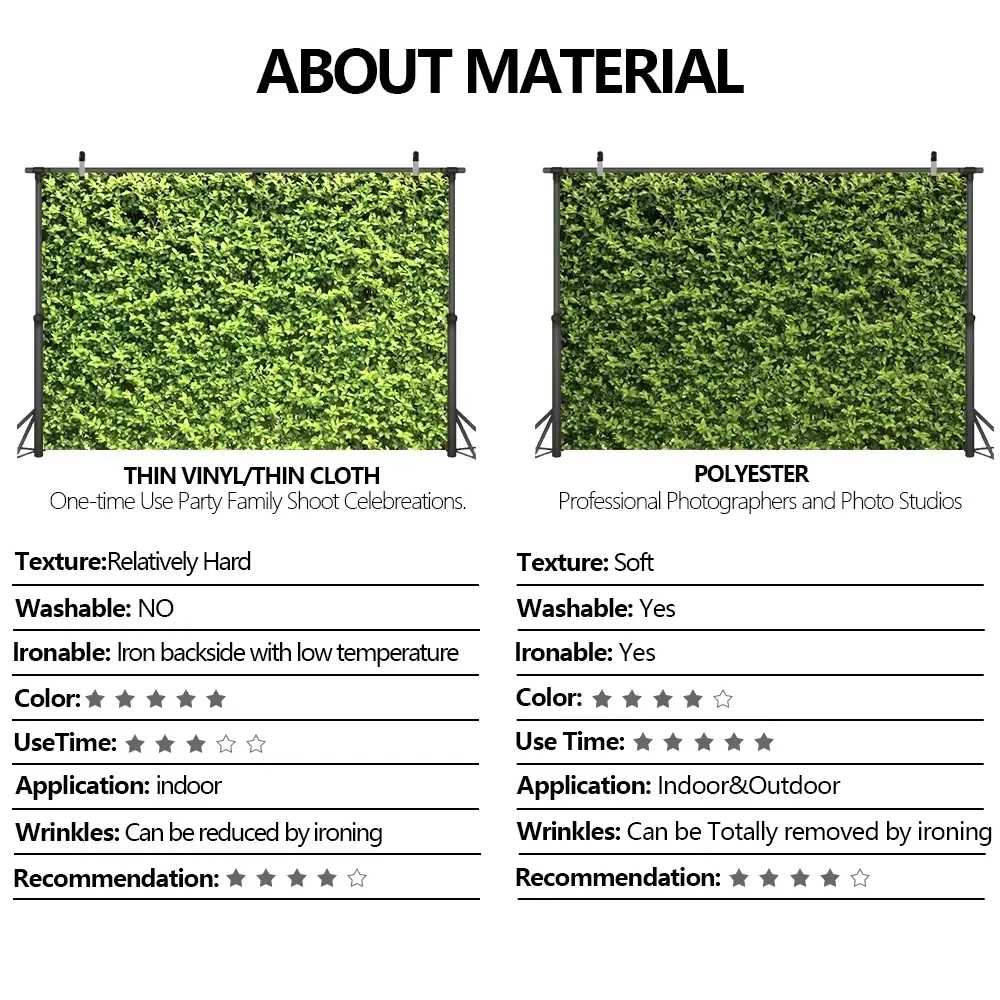 ABOUT MATERIAL

THIN VINYL/THIN CLOTH
One-time Use Party Family Shoot Celebreations.

Texture:Relatively Hard

Washable: NO

Ironable: Iron backside with low temperature

Color: ★★★★★

UseTime: ★★★☆☆

Application: indoor

Wrinkles: Can be reduced by ironing

Recommendation: ★★★★☆

POLYESTER
Professional Photographers and Photo Studios

Texture: Soft

Washable: Yes

Ironable: Yes

Color: ★★★★☆

Use Time: ★★★★★

Application: Indoor&Outdoor

Wrinkles: Can be Totally removed by ironing

Recommendation: ★★★★☆